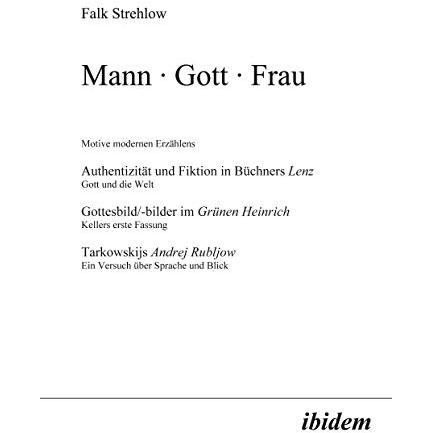 Falk Strehlow

Mann · Gott · Frau

Motive modernen Erzählens

Authentizität und Fiktion in Büchners Lenz
Gott und die Welt

Gottesbild/-bilder im Grünen Heinrich
Kellers erste Fassung

Tarkowskijs Andrej Rubljow
Ein Versuch über Sprache und Blick

ibidem